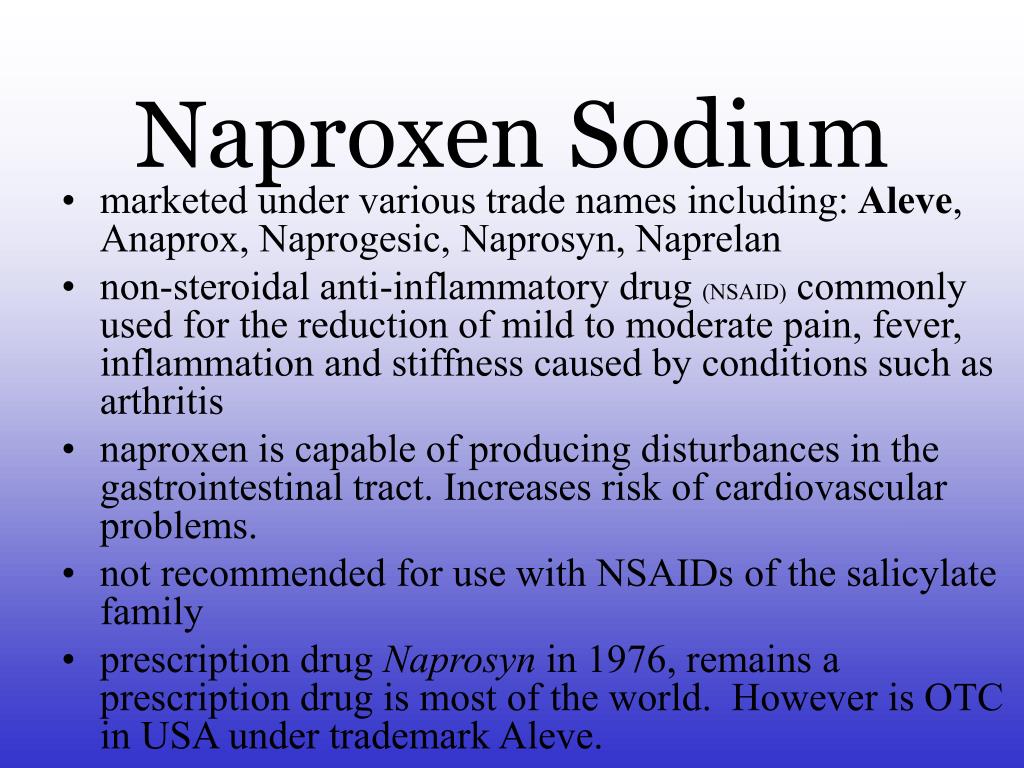 Naproxen Sodium

• marketed under various trade names including: Aleve, Anaprox, Naprogesic, Naprosyn, Naprelan
• non-steroidal anti-inflammatory drug (NSAID) commonly used for the reduction of mild to moderate pain, fever, inflammation and stiffness caused by conditions such as arthritis
• naproxen is capable of producing disturbances in the gastrointestinal tract. Increases risk of cardiovascular problems.
• not recommended for use with NSAIDs of the salicylate family
• prescription drug Naprosyn in 1976, remains a prescription drug is most of the world. However is OTC in USA under trademark Aleve.